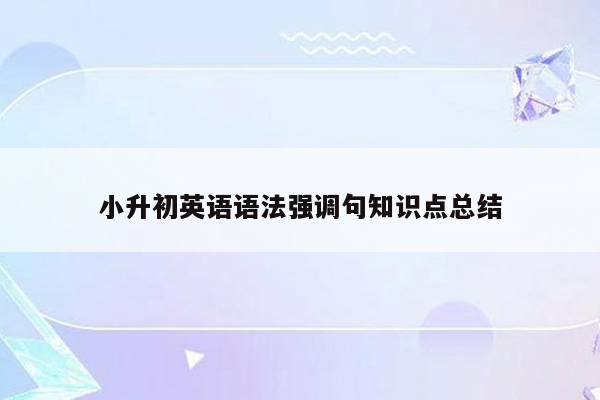 小升初英语语法强调句知识点总结